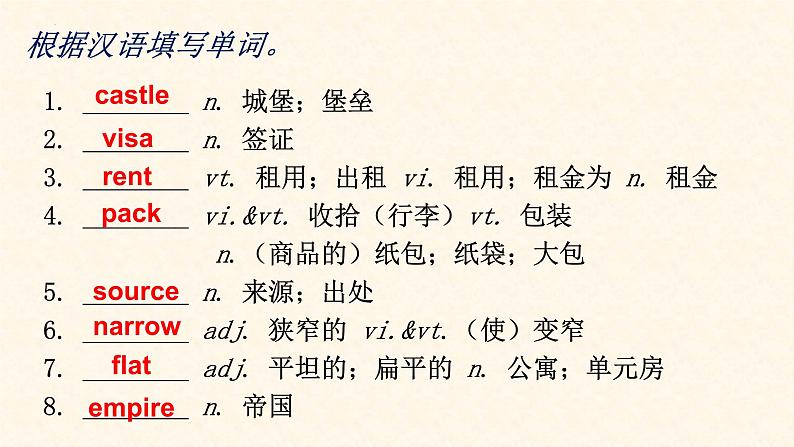 根据汉语填写单词。

1. castle n. 城堡；堡垒
2. visa n. 签证
3. rent vt. 租用；出租 vi. 租用；租金为 n. 租金
4. pack vi.&vt. 收拾（行李）vt. 包装
n.（商品的）纸包；纸袋；大包
5. source n. 来源；出处
6. narrow adj. 狭窄的 vi.&vt.（使）变窄
7. flat adj. 平坦的；扁平的 n. 公寓；单元房
8. empire n. 帝国